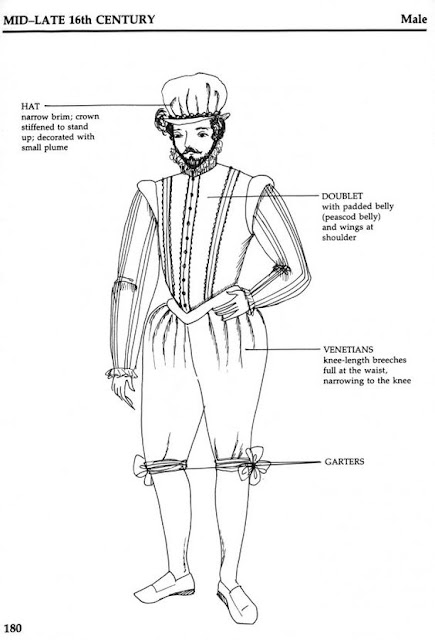 MID–LATE 16th CENTURY

Male

HAT
narrow brim; crown stiffened to stand up; decorated with small plume

DOUBLET
with padded belly (peascod belly) and wings at shoulder

VENETIANS
knee-length breeches full at the waist, narrowing to the knee

GARTERS

180